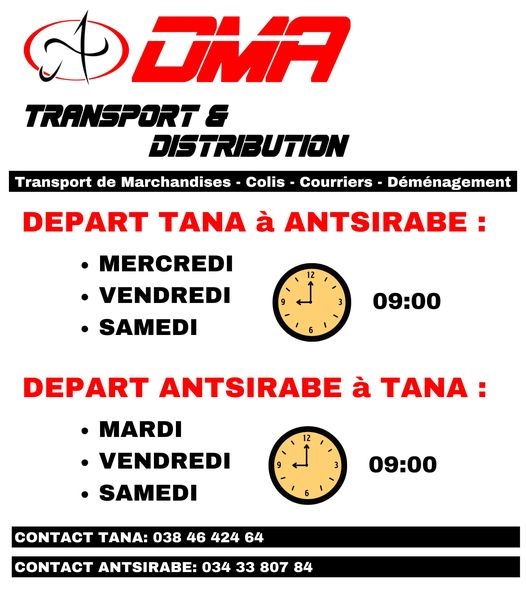 DMA

TRANSPORT & DISTRIBUTION

Transport de Marchandises - Colis - Courriers - Déménagement

DEPART TANA à ANTSIRABE :

• MERCREDI
• VENDREDI
• SAMEDI

12 3 6 9

09:00

DEPART ANTSIRABE à TANA :

• MARDI
• VENDREDI
• SAMEDI

12 3 6 9

09:00

CONTACT TANA: 038 46 424 64

CONTACT ANTSIRABE: 034 33 807 84